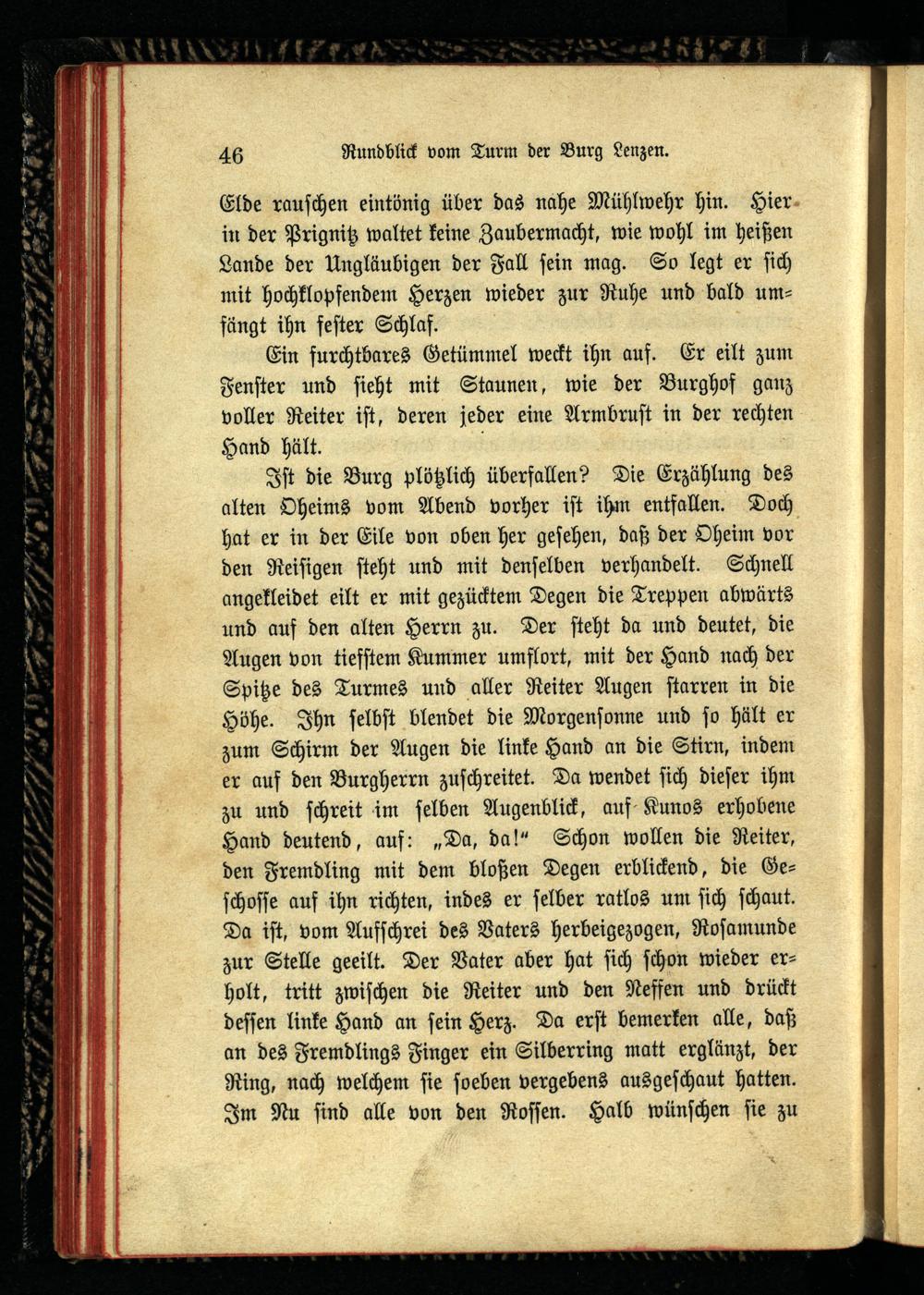 46 Rundblick vom Turm der Burg Lenzen.

Elde rauschen eintönig über das nahe Mühlwehr hin. Hier in der Prignitz waltet keine Zaubermacht, wie wohl im heißen Lande der Ungläubigen der Fall sein mag. So legt er sich mit hochklopfendem Herzen wieder zur Ruhe und bald umfängt ihn fester Schlaf.

Ein furchtbares Getümmel weckt ihn auf. Er eilt zum Fenster und sieht mit Staunen, wie der Burghof ganz voller Reiter ist, deren jeder eine Armbrust in der rechten Hand hält.

Ist die Burg plötzlich überfallen? Die Erzählung des alten Oheims vom Abend vorher ist ihm entfallen. Doch hat er in der Eile von oben her gesehen, daß der Oheim vor den Reisigen steht und mit denselben verhandelt. Schnell angekleidet eilt er mit gezücktem Degen die Treppen abwärts und auf den alten Herrn zu. Der steht da und deutet, die Augen von tiefstem Kummer umflort, mit der Hand nach der Spitze des Turmes und aller Reiter Augen starren in die Höhe. Ihn selbst blendet die Morgensonne und so hält er zum Schirm der Augen die linke Hand an die Stirn, indem er auf den Burgherrn zuschreitet. Da wendet sich dieser ihm zu und schreit im selben Augenblick, auf Kunos erhobene Hand deutend, auf: „Da, da!“ Schon wollen die Reiter, den Fremdling mit dem bloßen Degen erblickend, die Geschosse auf ihn richten, indes er selber ratlos um sich schaut. Da ist, vom Aufschrei des Vaters herbeigezogen, Rosamunde zur Stelle geeilt. Der Vater aber hat sich schon wieder erholt, tritt zwischen die Reiter und den Neffen und drückt dessen linke Hand an sein Herz. Da erst bemerken alle, daß an des Fremdlings Finger ein Silberring matt erglänzt, der Ring, nach welchem sie soeben vergebens ausgeschaut hatten. Im Nu sind alle von den Rossen. Halb wünschen sie zu